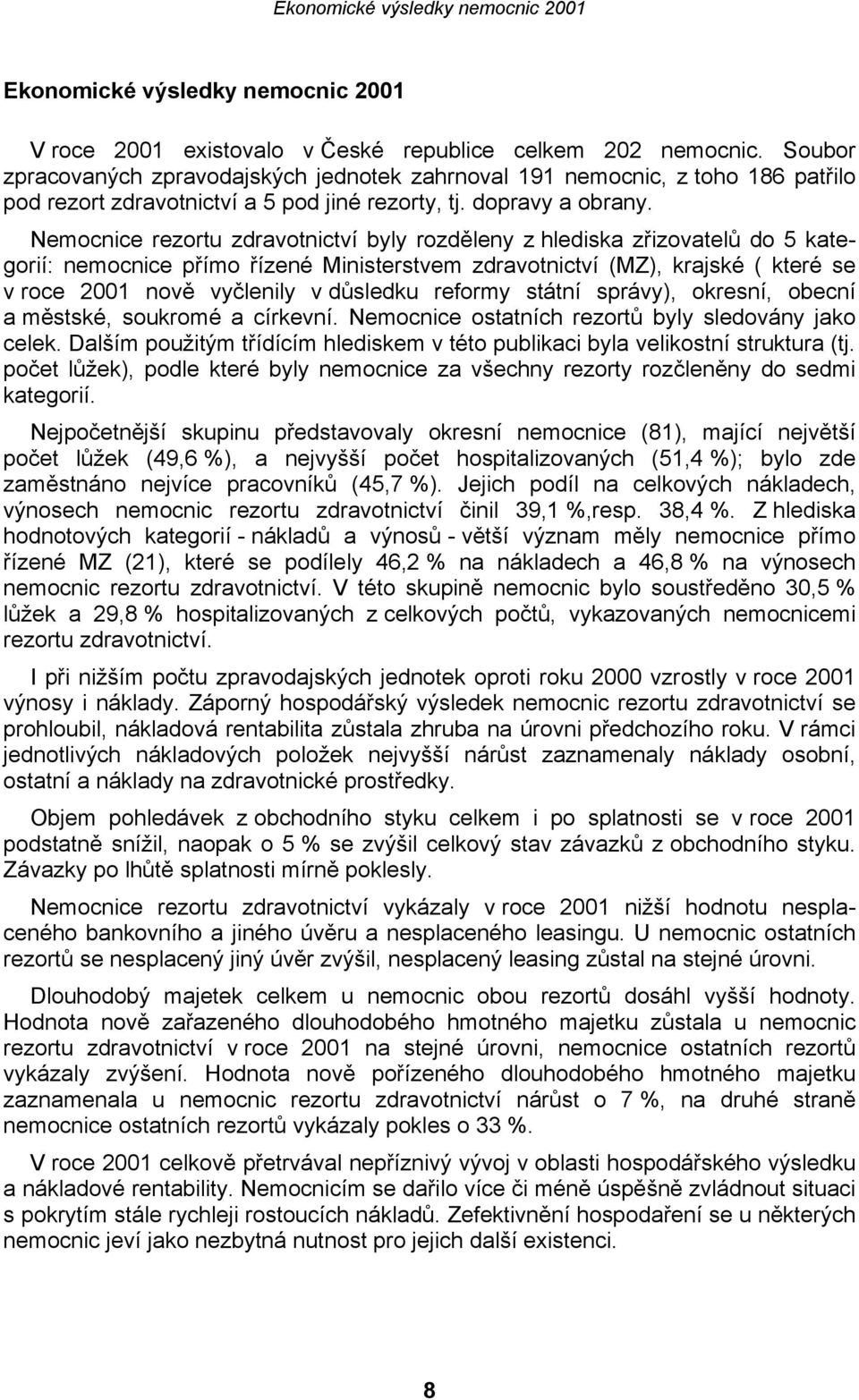 Ekonomické výsledky nemocnic 2001

Ekonomické výsledky nemocnic 2001

V roce 2001 existovalo v České republice celkem 202 nemocnic. Soubor zpracovaných zpravodajských jednotek zahrnoval 191 nemocnic, z toho 186 patřilo pod rezort zdravotnictví a 5 pod jiné rezorty, tj. dopravy a obrany.

Nemocnice rezortu zdravotnictví byly rozděleny z hlediska zřizovatelů do 5 kategorií: nemocnice přímo řízené Ministerstvem zdravotnictví (MZ), krajské ( které se v roce 2001 nově vyčlenily v důsledku reformy státní správy), okresní, obecní a městské, soukromé a církevní. Nemocnice ostatních rezortů byly sledovány jako celek. Dalším použitým třídícím hlediskem v této publikaci byla velikostní struktura (tj. počet lůžek), podle které byly nemocnice za všechny rezorty rozčleněny do sedmi kategorií.

Nejpočetnější skupinu představovaly okresní nemocnice (81), mající největší počet lůžek (49,6 %), a nejvyšší počet hospitalizovaných (51,4 %); bylo zde zaměstnáno nejvíce pracovníků (45,7 %). Jejich podíl na celkových nákladech, výnosech nemocnic rezortu zdravotnictví činil 39,1 %,resp. 38,4 %. Z hlediska hodnotových kategorií - nákladů a výnosů - větší význam měly nemocnice přímo řízené MZ (21), které se podílely 46,2 % na nákladech a 46,8 % na výnosech nemocnic rezortu zdravotnictví. V této skupině nemocnic bylo soustředěno 30,5 % lůžek a 29,8 % hospitalizovaných z celkových počtů, vykazovaných nemocnicemi rezortu zdravotnictví.

I při nižším počtu zpravodajských jednotek oproti roku 2000 vzrostly v roce 2001 výnosy i náklady. Záporný hospodářský výsledek nemocnic rezortu zdravotnictví se prohloubil, nákladová rentabilita zůstala zhruba na úrovni předchozího roku. V rámci jednotlivých nákladových položek nejvyšší nárůst zaznamenaly náklady osobní, ostatní a náklady na zdravotnické prostředky.

Objem pohledávek z obchodního styku celkem i po splatnosti se v roce 2001 podstatně snížil, naopak o 5 % se zvýšil celkový stav závazků z obchodního styku. Závazky po lhůtě splatnosti mírně poklesly.

Nemocnice rezortu zdravotnictví vykázaly v roce 2001 nižší hodnotu nesplaceného bankovního a jiného úvěru a nesplaceného leasingu. U nemocnic ostatních rezortů se nesplacený jiný úvěr zvýšil, nesplacený leasing zůstal na stejné úrovni.

Dlouhodobý majetek celkem u nemocnic obou rezortů dosáhl vyšší hodnoty. Hodnota nově zařazeného dlouhodobého hmotného majetku zůstala u nemocnic rezortu zdravotnictví v roce 2001 na stejné úrovni, nemocnice ostatních rezortů vykázaly zvýšení. Hodnota nově pořízeného dlouhodobého hmotného majetku zaznamenala u nemocnic rezortu zdravotnictví nárůst o 7 %, na druhé straně nemocnice ostatních rezortů vykázaly pokles o 33 %.

V roce 2001 celkově přetrvával nepříznivý vývoj v oblasti hospodářského výsledku a nákladové rentability. Nemocnicím se dařilo více či méně úspěšně zvládnout situaci s pokrytím stále rychleji rostoucích nákladů. Zefektivnění hospodaření se u některých nemocnic jeví jako nezbytná nutnost pro jejich další existenci.

8